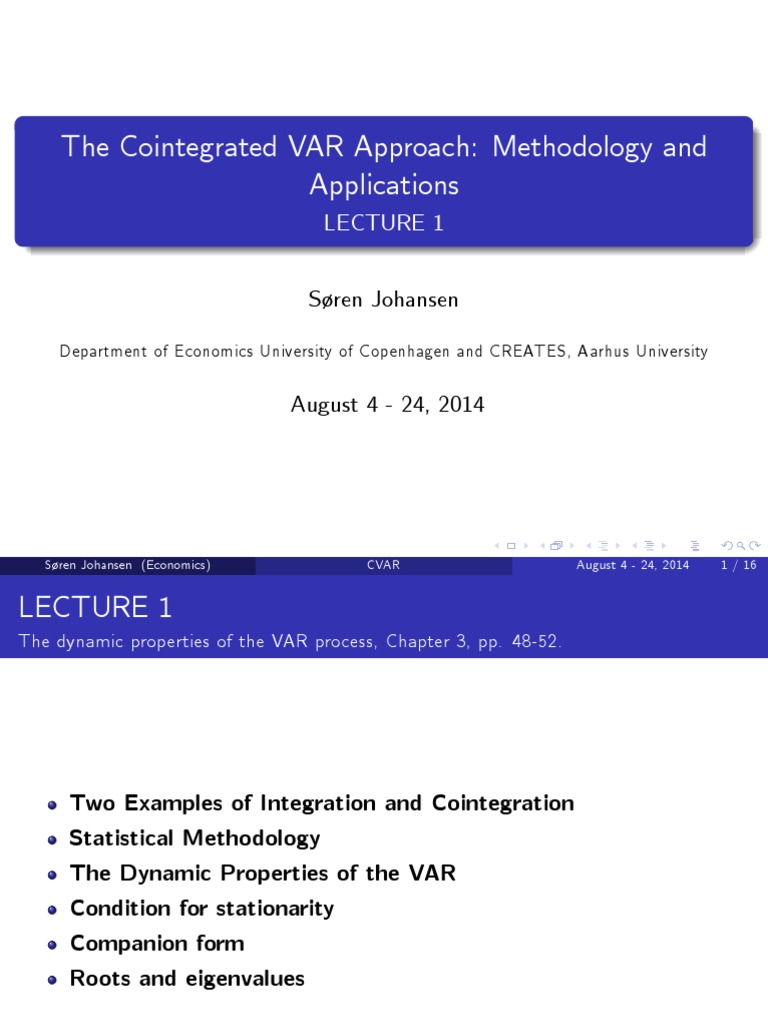 The Cointegrated VAR Approach: Methodology and Applications
LECTURE 1

Søren Johansen

Department of Economics University of Copenhagen and CREATES, Aarhus University

August 4 - 24, 2014

Søren Johansen (Economics) CVAR August 4 - 24, 2014 1 / 16

LECTURE 1
The dynamic properties of the VAR process, Chapter 3, pp. 48-52.

- Two Examples of Integration and Cointegration
- Statistical Methodology
- The Dynamic Properties of the VAR
- Condition for stationarity
- Companion form
- Roots and eigenvalues